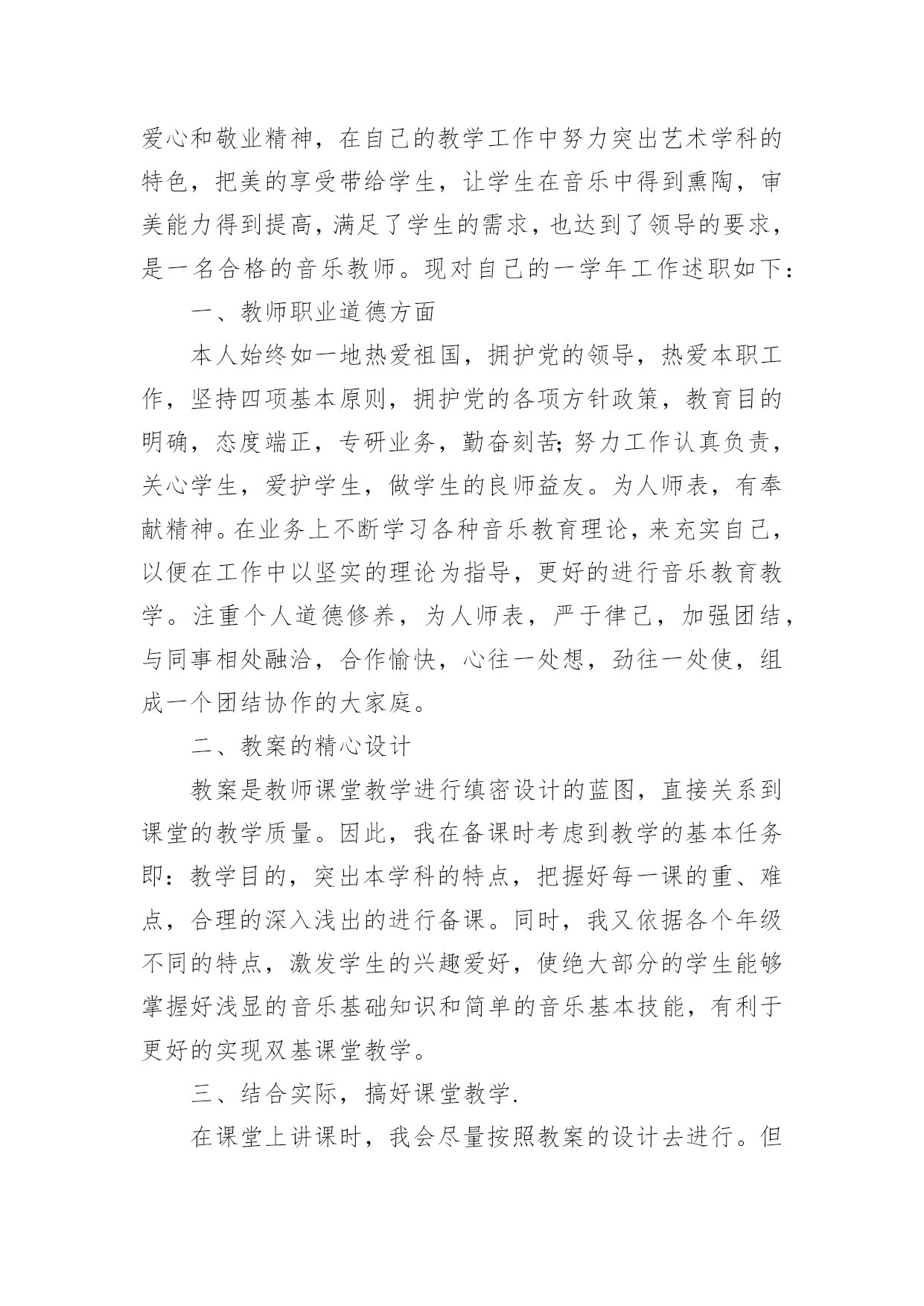 爱心和敬业精神，在自己的教学工作中努力突出艺术学科的特色，把美的享受带给学生，让学生在音乐中得到熏陶，审美能力得到提高，满足了学生的需求，也达到了领导的要求，是一名合格的音乐教师。现对自己的一学年工作述职如下：

一、教师职业道德方面

本人始终如一地热爱祖国，拥护党的领导，热爱本职工作，坚持四项基本原则，拥护党的各项方针政策，教育目的明确，态度端正，专研业务，勤奋刻苦;努力工作认真负责，关心学生，爱护学生，做学生的良师益友。为人师表，有奉献精神。在业务上不断学习各种音乐教育理论，来充实自己，以便在工作中以坚实的理论为指导，更好的进行音乐教育教学。注重个人道德修养，为人师表，严于律己，加强团结，与同事相处融洽，合作愉快，心往一处想，劲往一处使，组成一个团结协作的大家庭。

二、教案的精心设计

教案是教师课堂教学进行缜密设计的蓝图，直接关系到课堂的教学质量。因此，我在备课时考虑到教学的基本任务即：教学目的，突出本学科的特点，把握好每一课的重、难点，合理的深入浅出的进行备课。同时，我又依据各个年级不同的特点，激发学生的兴趣爱好，使绝大部分的学生能够掌握好浅显的音乐基础知识和简单的音乐基本技能，有利于更好的实现双基课堂教学。

三、结合实际，搞好课堂教学.

在课堂上讲课时，我会尽量按照教案的设计去进行。但